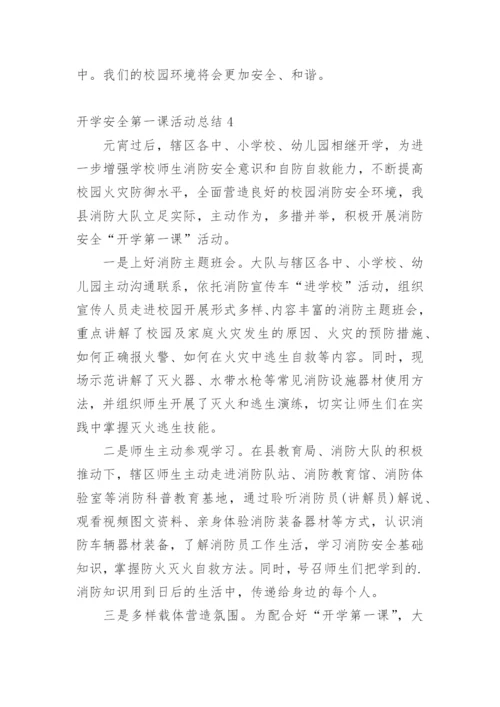 中。我们的校园环境将会更加安全、和谐。

开学安全第一课活动总结 4

元宵过后，辖区各中、小学校、幼儿园相继开学，为进一步增强学校师生消防安全意识和自防自救能力，不断提高校园火灾防御水平，全面营造良好的校园消防安全环境，我县消防大队立足实际，主动作为，多措并举，积极开展消防安全“开学第一课”活动。

一是上好消防主题班会。大队与辖区各中、小学校、幼儿园主动沟通联系，依托消防宣传车“进学校”活动，组织宣传人员走进校园开展形式多样、内容丰富的消防主题班会，重点讲解了校园及家庭火灾发生的原因、火灾的预防措施、如何正确报火警、如何在火灾中逃生自救等内容。同时，现场示范讲解了灭火器、水带水枪等常见消防设施器材使用方法，并组织师生开展了灭火和逃生演练，切实让师生们在实践中掌握灭火逃生技能。

二是师生主动参观学习。在县教育局、消防大队的积极推动下，辖区师生主动走进消防队站、消防教育馆、消防体验室等消防科普教育基地，通过聆听消防员（讲解员）解说、观看视频图文资料、亲身体验消防装备器材等方式，认识消防车辆器材装备，了解消防员工作生活，学习消防安全基础知识，掌握防火灭火自救方法。同时，号召师生们把学到的.消防知识用到日后的生活中，传递给身边的每个人。

三是多样载体营造氛围。为配合好“开学第一课”，大